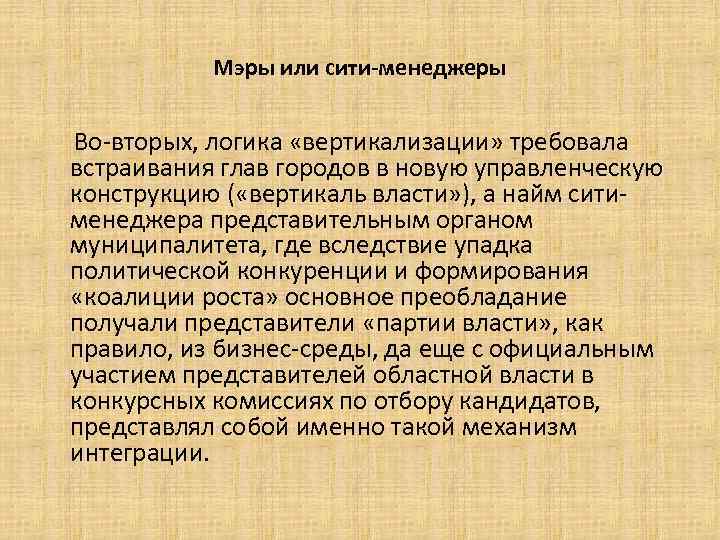 Мэры или сити-менеджеры

Во-вторых, логика «вертикализации» требовала встраивания глав городов в новую управленческую конструкцию («вертикаль власти»), а найм сити-менеджера представительным органом муниципалитета, где вследствие упадка политической конкуренции и формирования «коалиции роста» основное преобладание получали представители «партии власти», как правило, из бизнес-среды, да еще с официальным участием представителей областной власти в конкурсных комиссиях по отбору кандидатов, представлял собой именно такой механизм интеграции.